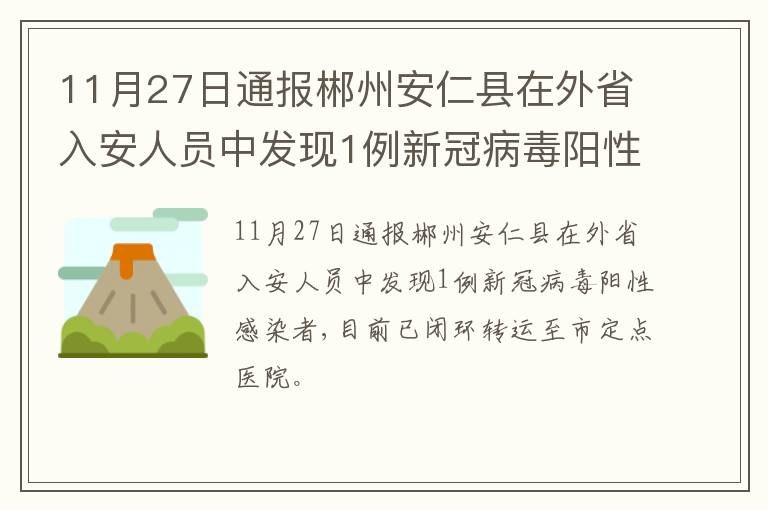 11月27日通报郴州安仁县在外省入安人员中发现1例新冠病毒阳性

11月27日通报郴州安仁县在外省入安人员中发现1例新冠病毒阳性感染者，目前已闭环转运至市定点医院。